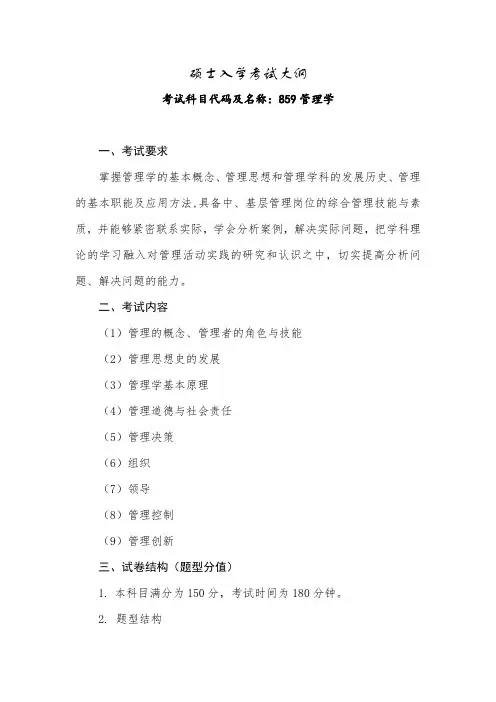 硕士入学考试大纲

考试科目代码及名称：859 管理学

一、考试要求

掌握管理学的基本概念、管理思想和管理学科的发展历史、管理的基本职能及应用方法，具备中、基层管理岗位的综合管理技能与素质，并能够紧密联系实际，学会分析案例，解决实际问题，把学科理论的学习融入对管理活动实践的研究和认识之中，切实提高分析问题、解决问题的能力。

二、考试内容

（1）管理的概念、管理者的角色与技能

（2）管理思想史的发展

（3）管理学基本原理

（4）管理道德与社会责任

（5）管理决策

（6）组织

（7）领导

（8）管理控制

（9）管理创新

三、试卷结构（题型分值）

1. 本科目满分为 150 分，考试时间为 180 分钟。

2. 题型结构